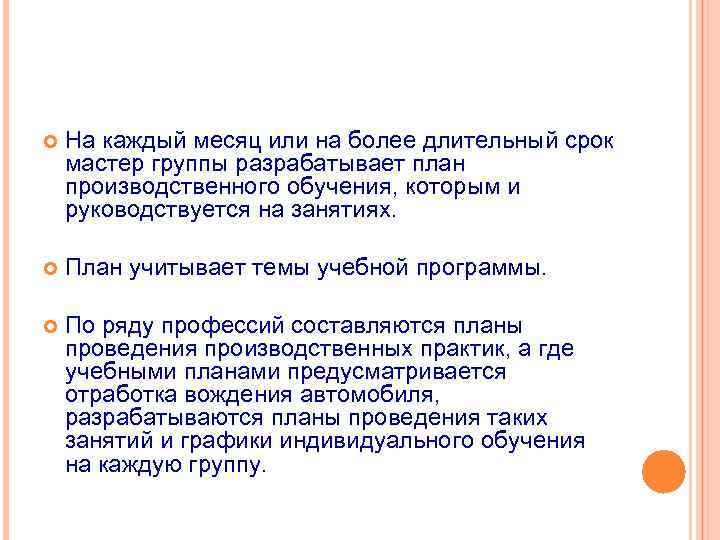 • На каждый месяц или на более длительный срок мастер группы разрабатывает план производственного обучения, которым и руководствуется на занятиях.

• План учитывает темы учебной программы.

• По ряду профессий составляются планы проведения производственных практик, а где учебными планами предусматривается отработка вождения автомобиля, разрабатываются планы проведения таких занятий и графики индивидуального обучения на каждую группу.